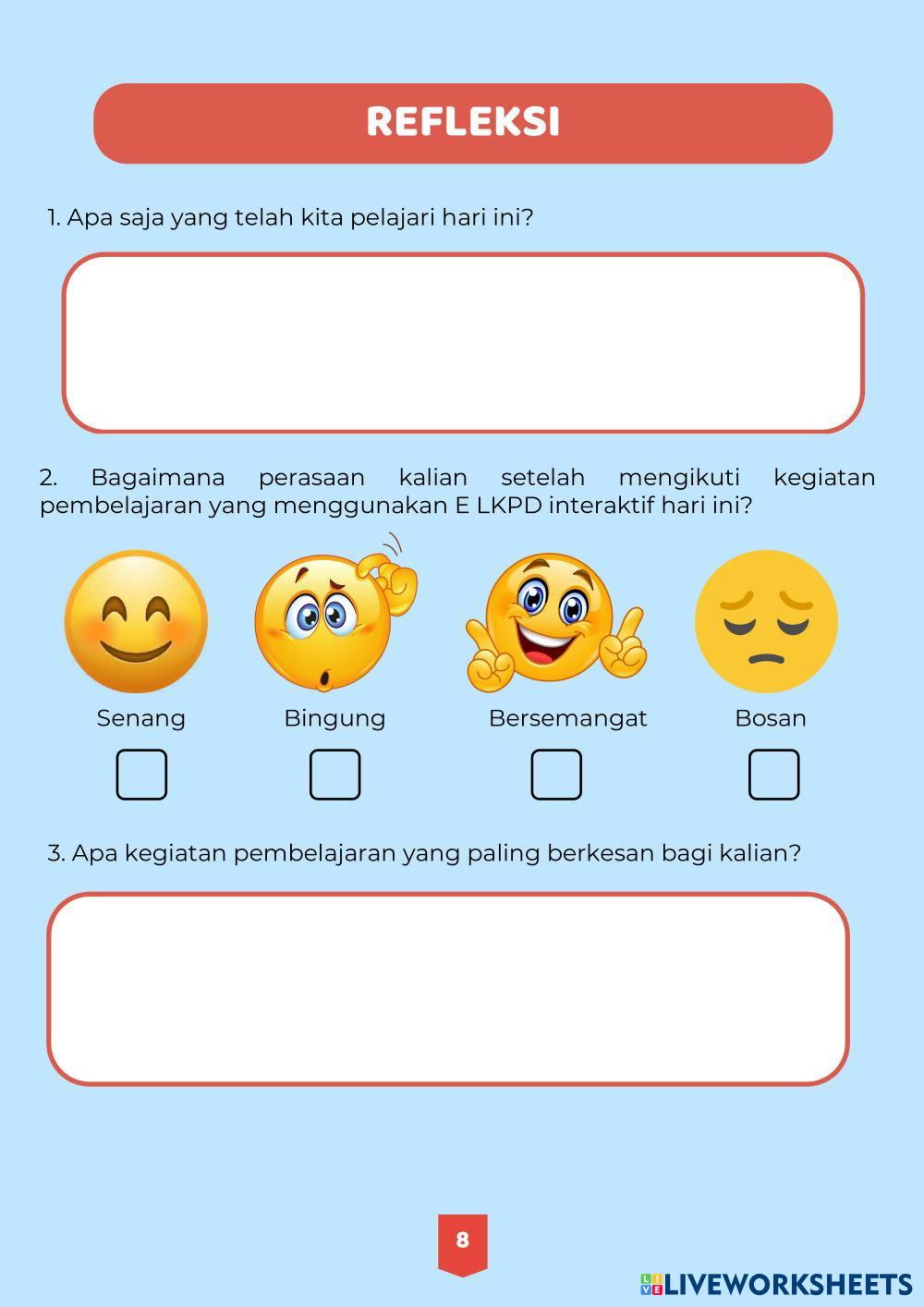 REFLEKSI

1. Apa saja yang telah kita pelajari hari ini?

2. Bagaimana perasaan kalian setelah mengikuti kegiatan pembelajaran yang menggunakan E LKPD interaktif hari ini?

Senang

Bingung

Bersemangat

Bosan

3. Apa kegiatan pembelajaran yang paling berkesan bagi kalian?

8

LIVEWORKSHEETS